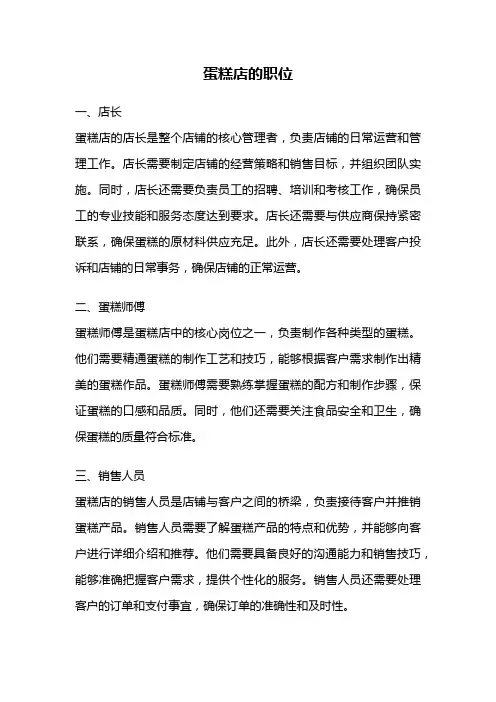 蛋糕店的职位

一、店长
蛋糕店的店长是整个店铺的核心管理者，负责店铺的日常运营和管理工作。店长需要制定店铺的经营策略和销售目标，并组织团队实施。同时，店长还需要负责员工的招聘、培训和考核工作，确保员工的专业技能和服务态度达到要求。店长还需要与供应商保持紧密联系，确保蛋糕的原材料供应充足。此外，店长还需要处理客户投诉和店铺的日常事务，确保店铺的正常运营。

二、蛋糕师傅
蛋糕师傅是蛋糕店中的核心岗位之一，负责制作各种类型的蛋糕。他们需要精通蛋糕的制作工艺和技巧，能够根据客户需求制作出精美的蛋糕作品。蛋糕师傅需要熟练掌握蛋糕的配方和制作步骤，保证蛋糕的口感和品质。同时，他们还需要关注食品安全和卫生，确保蛋糕的质量符合标准。

三、销售人员
蛋糕店的销售人员是店铺与客户之间的桥梁，负责接待客户并推销蛋糕产品。销售人员需要了解蛋糕产品的特点和优势，并能够向客户进行详细介绍和推荐。他们需要具备良好的沟通能力和销售技巧，能够准确把握客户需求，提供个性化的服务。销售人员还需要处理客户的订单和支付事宜，确保订单的准确性和及时性。